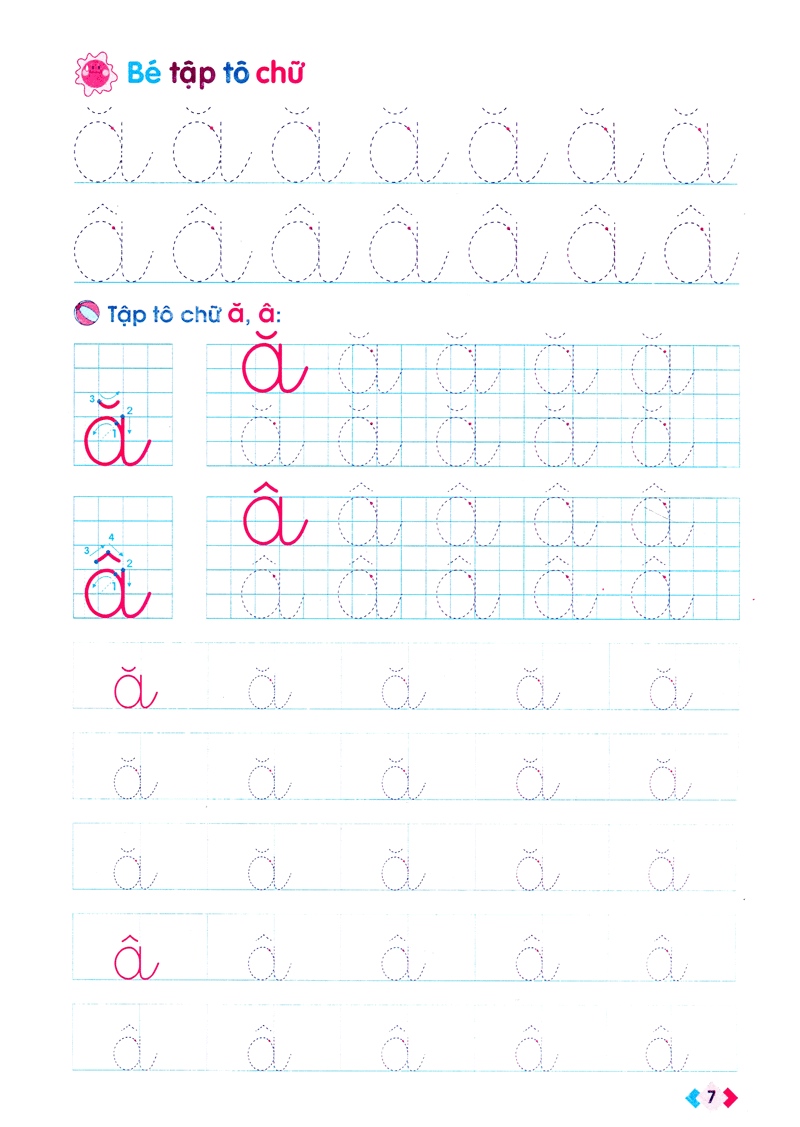 Bé tập tô chữ

ă ă ă ă ă ă ă

â â â â â â â

Tập tô chữ ă, â:

3 2 1
ă

ă ă ă ă ă
ă ă ă ă ă

4 3 2 1
â

â â â â â
â â â â â

ă ă ă ă ă

ă ă ă ă ă

ă ă ă ă ă

â â â â â

â â â â â

7